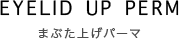 EYELID UP PERM

まぶた上げパーマ